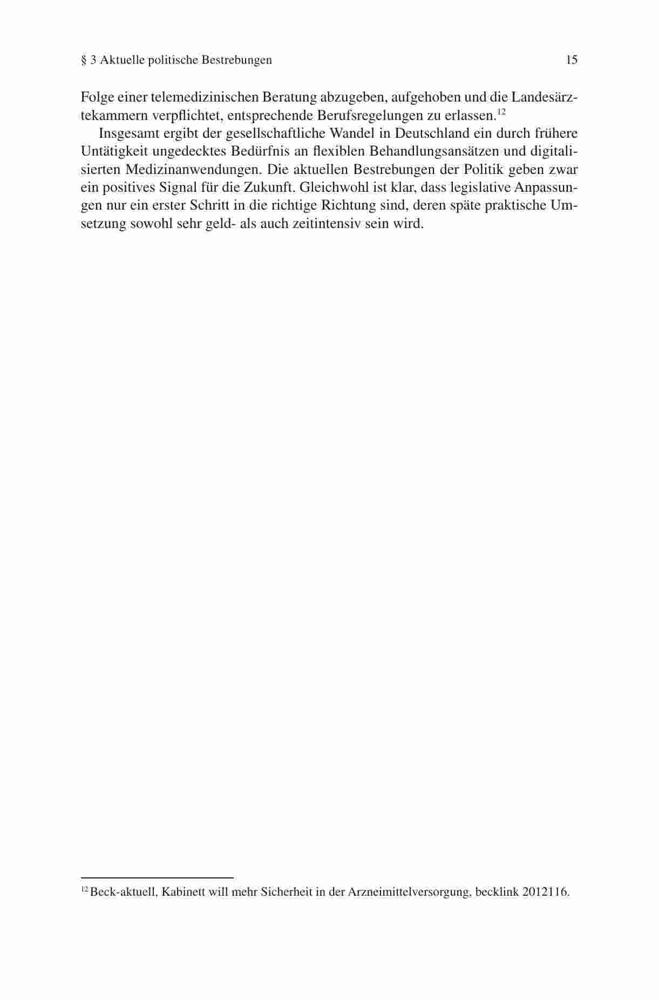 § 3 Aktuelle politische Bestrebungen 15

Folge einer telemedizinischen Beratung abzugeben, aufgehoben und die Landesärztekammern verpflichtet, entsprechende Berufsregelungen zu erlassen.$^{12}$

Insgesamt ergibt der gesellschaftliche Wandel in Deutschland ein durch frühere Untätigkeit ungedecktes Bedürfnis an flexiblen Behandlungsansätzen und digitalisierten Medizinanwendungen. Die aktuellen Bestrebungen der Politik geben zwar ein positives Signal für die Zukunft. Gleichwohl ist klar, dass legislative Anpassungen nur ein erster Schritt in die richtige Richtung sind, deren späte praktische Umsetzung sowohl sehr geld- als auch zeitintensiv sein wird.

$^{12}$ Beck-aktuell, Kabinett will mehr Sicherheit in der Arzneimittelversorgung, becklink 2012116.